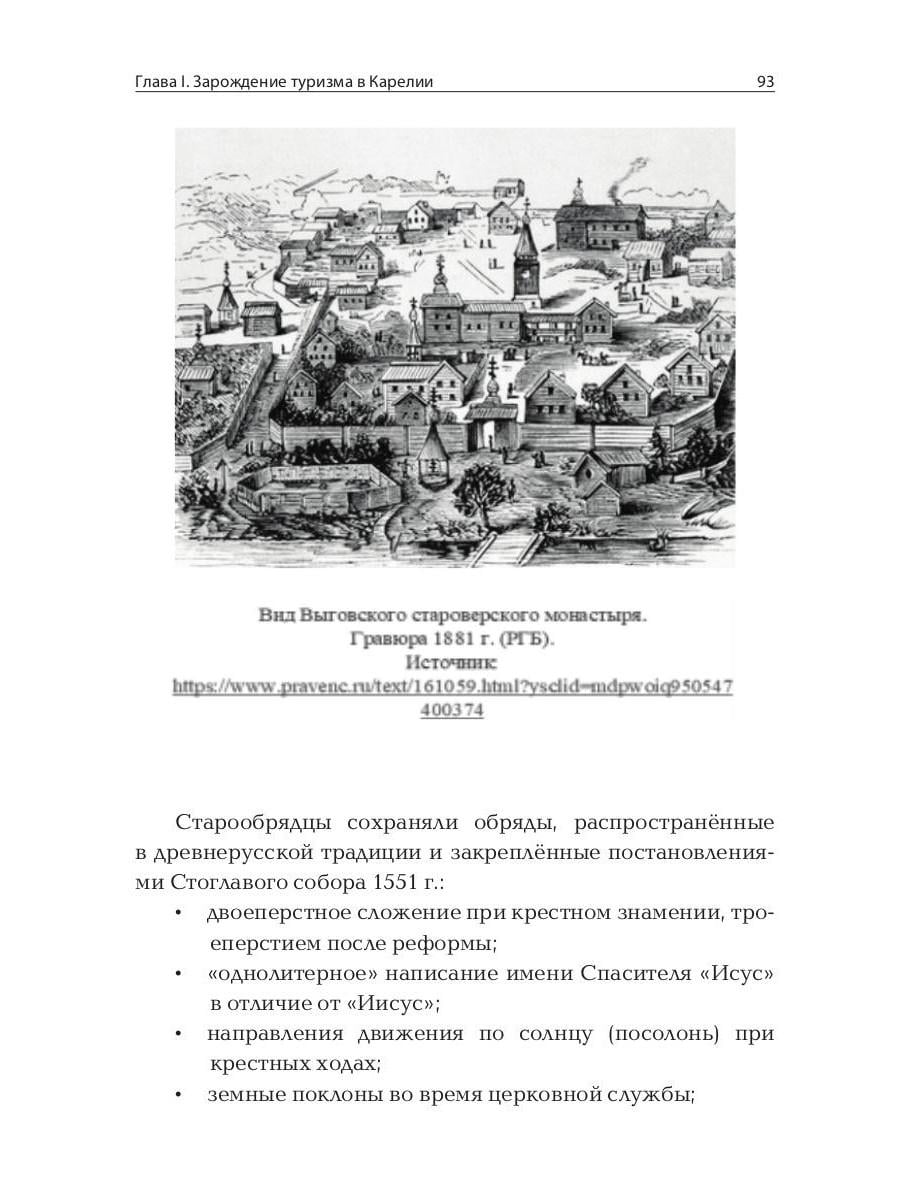 Глава I. Зарождение туризма в Карелии 93

Вид Выговского староверского монастыря.
Гравюра 1881 г. (РГБ).
Источник:
https://www.pravenc.ru/text/161059.html?ysclid=mdpwoiq950547400374

Старообрядцы сохраняли обряды, распространённые в древнерусской традиции и закреплённые постановлениями Стоглавого собора 1551 г.:

• двоеперстное сложение при крестном знамении, троеперстием после реформы;
• «однолитерное» написание имени Спасителя «Исус» в отличие от «Иисус»;
• направления движения по солнцу (посолонь) при крестных ходах;
• земные поклоны во время церковной службы;